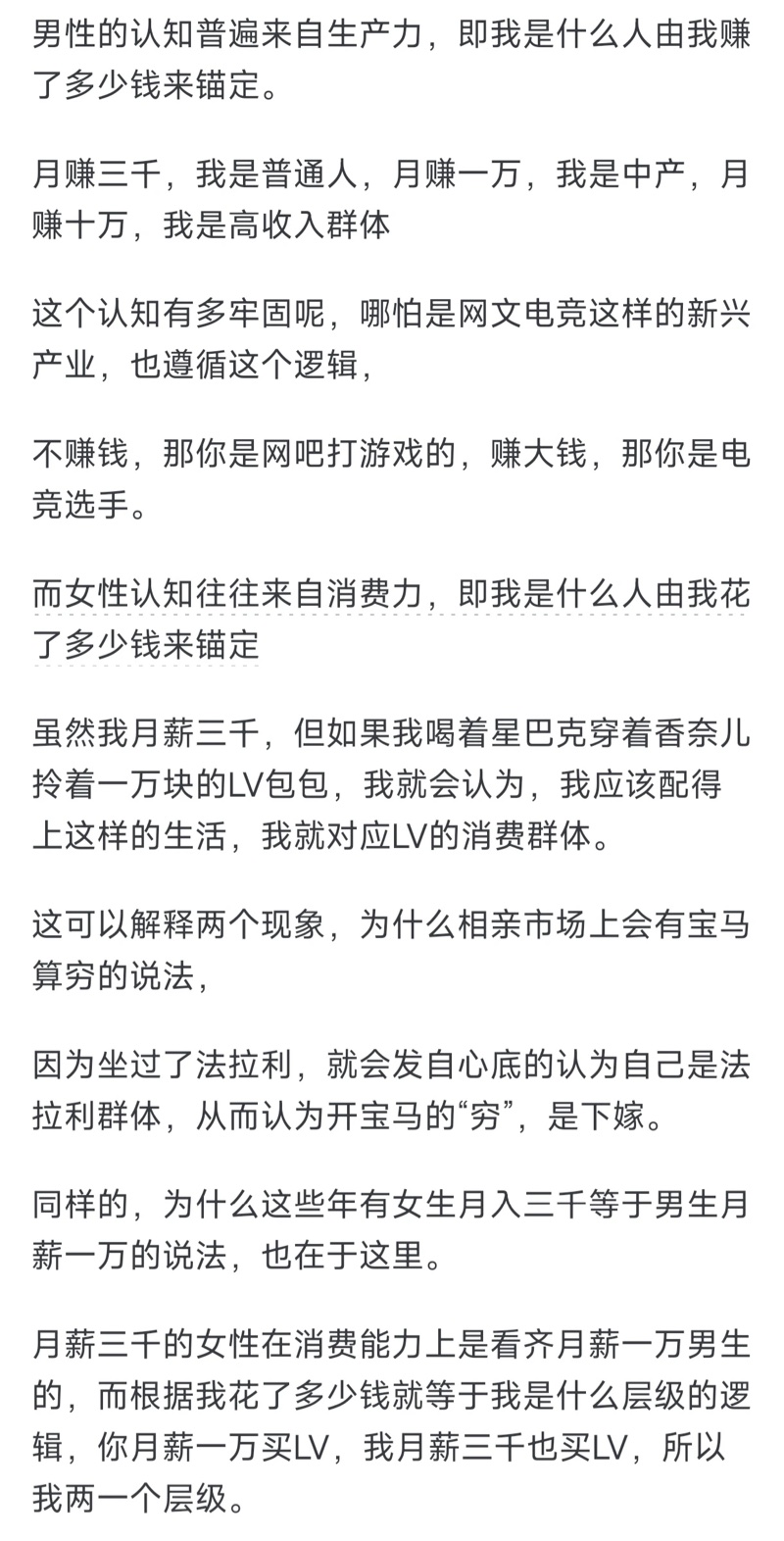 男性的认知普遍来自生产力，即我是什么人由我赚了多少钱来锚定。

月赚三千，我是普通人，月赚一万，我是中产，月赚十万，我是高收入群体

这个认知有多牢固呢，哪怕是网文电竞这样的新兴产业，也遵循这个逻辑，

不赚钱，那你是网吧打游戏的，赚大钱，那你是电竞选手。

而女性认知往往来自消费力，即我是什么人由我花了多少钱来锚定

虽然我月薪三千，但如果我喝着星巴克穿着香奈儿拎着一万块的LV包包，我就会认为，我应该配得上这样的生活，我就对应LV的消费群体。

这可以解释两个现象，为什么相亲市场上会有宝马算穷的说法，

因为坐过了法拉利，就会发自心底的认为自己是法拉利群体，从而认为开宝马的“穷”，是下嫁。

同样的，为什么这些年有女生月入三千等于男生月薪一万的说法，也在于这里。

月薪三千的女性在消费能力上是看齐月薪一万男生的，而根据我花了多少钱就等于我是什么层级的逻辑，你月薪一万买LV，我月薪三千也买LV，所以我两一个层级。